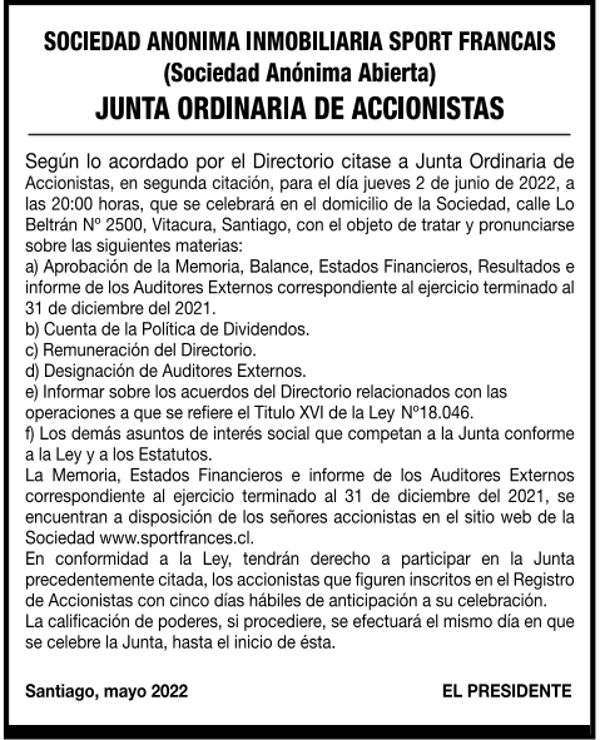 SOCIEDAD ANONIMA INMOBILIARIA SPORT FRANCAIS
(Sociedad Anónima Abierta)
JUNTA ORDINARIA DE ACCIONISTAS

Según lo acordado por el Directorio citase a Junta Ordinaria de Accionistas, en segunda citación, para el día jueves 2 de junio de 2022, a las 20:00 horas, que se celebrará en el domicilio de la Sociedad, calle Lo Beltrán Nº 2500, Vitacura, Santiago, con el objeto de tratar y pronunciarse sobre las siguientes materias:
a) Aprobación de la Memoria, Balance, Estados Financieros, Resultados e informe de los Auditores Externos correspondiente al ejercicio terminado al 31 de diciembre del 2021.
b) Cuenta de la Política de Dividendos.
c) Remuneración del Directorio.
d) Designación de Auditores Externos.
e) Informar sobre los acuerdos del Directorio relacionados con las operaciones a que se refiere el Titulo XVI de la Ley Nº18.046.
f) Los demás asuntos de interés social que competan a la Junta conforme a la Ley y a los Estatutos.
La Memoria, Estados Financieros e informe de los Auditores Externos correspondiente al ejercicio terminado al 31 de diciembre del 2021, se encuentran a disposición de los señores accionistas en el sitio web de la Sociedad www.sportfrances.cl.
En conformidad a la Ley, tendrán derecho a participar en la Junta precedentemente citada, los accionistas que figuren inscritos en el Registro de Accionistas con cinco días hábiles de anticipación a su celebración.
La calificación de poderes, si procediere, se efectuará el mismo día en que se celebre la Junta, hasta el inicio de ésta.

Santiago, mayo 2022

EL PRESIDENTE